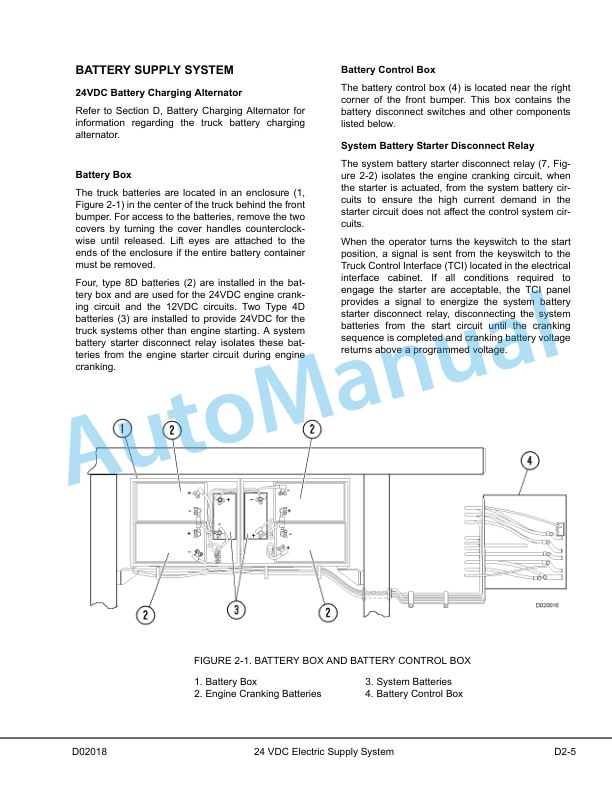 BATTERY SUPPLY SYSTEM

24VDC Battery Charging Alternator

Refer to Section D, Battery Charging Alternator for information regarding the truck battery charging alternator.

Battery Box

The truck batteries are located in an enclosure (1, Figure 2-1) in the center of the truck behind the front bumper. For access to the batteries, remove the two covers by turning the cover handles counterclockwise until released. Lift eyes are attached to the ends of the enclosure if the entire battery container must be removed.

Four, type 8D batteries (2) are installed in the battery box and are used for the 24VDC engine cranking circuit and the 12VDC circuits. Two Type 4D batteries (3) are installed to provide 24VDC for the truck systems other than engine starting. A system battery starter disconnect relay isolates these batteries from the engine starter circuit during engine cranking.

Battery Control Box

The battery control box (4) is located near the right corner of the front bumper. This box contains the battery disconnect switches and other components listed below.

System Battery Starter Disconnect Relay

The system battery starter disconnect relay (7, Figure 2-2) isolates the engine cranking circuit, when the starter is actuated, from the system battery circuits to ensure the high current demand in the starter circuit does not affect the control system circuits.

When the operator turns the keyswitch to the start position, a signal is sent from the keyswitch to the Truck Control Interface (TCI) located in the electrical interface cabinet. If all conditions required to engage the starter are acceptable, the TCI panel provides a signal to energize the system battery starter disconnect relay, disconnecting the system batteries from the start circuit until the cranking sequence is completed and cranking battery voltage returns above a programmed voltage.

AutoManual

1 2 2 4 2 3 2

D020016

FIGURE 2-1. BATTERY BOX AND BATTERY CONTROL BOX

1. Battery Box
2. Engine Cranking Batteries
3. System Batteries
4. Battery Control Box

D02018 24 VDC Electric Supply System D2-5